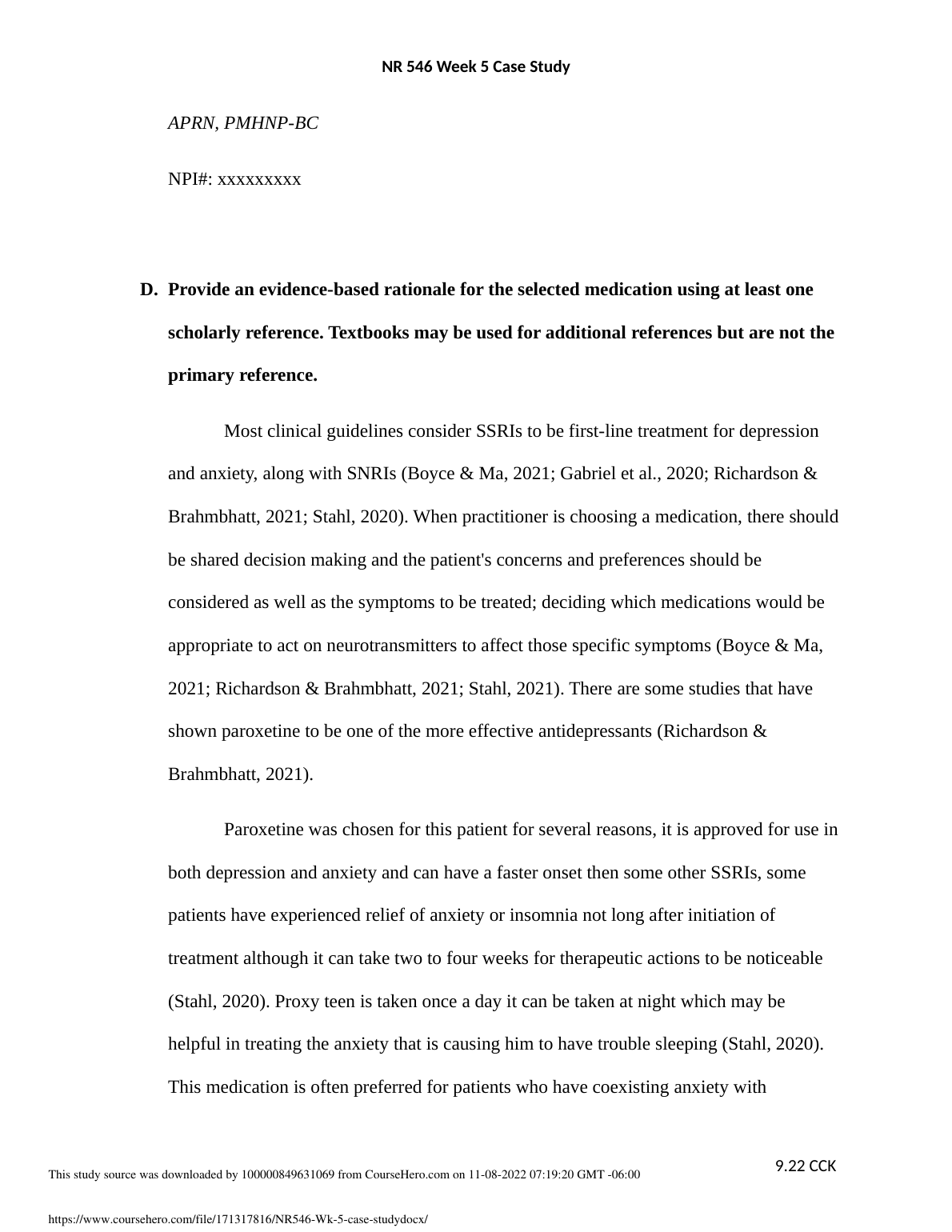 NR 546 Week 5 Case Study

APRN, PMHNP-BC

NPI#: xxxxxxxxx

D. Provide an evidence-based rationale for the selected medication using at least one scholarly reference. Textbooks may be used for additional references but are not the primary reference.

Most clinical guidelines consider SSRIs to be first-line treatment for depression and anxiety, along with SNRIs (Boyce & Ma, 2021; Gabriel et al., 2020; Richardson & Brahmbhatt, 2021; Stahl, 2020). When practitioner is choosing a medication, there should be shared decision making and the patient's concerns and preferences should be considered as well as the symptoms to be treated; deciding which medications would be appropriate to act on neurotransmitters to affect those specific symptoms (Boyce & Ma, 2021; Richardson & Brahmbhatt, 2021; Stahl, 2021). There are some studies that have shown paroxetine to be one of the more effective antidepressants (Richardson & Brahmbhatt, 2021).

Paroxetine was chosen for this patient for several reasons, it is approved for use in both depression and anxiety and can have a faster onset then some other SSRIs, some patients have experienced relief of anxiety or insomnia not long after initiation of treatment although it can take two to four weeks for therapeutic actions to be noticeable (Stahl, 2020). Proxy teen is taken once a day it can be taken at night which may be helpful in treating the anxiety that is causing him to have trouble sleeping (Stahl, 2020). This medication is often preferred for patients who have coexisting anxiety with

9.22 CCK

This study source was downloaded by 100000849631069 from CourseHero.com on 11-08-2022 07:19:20 GMT -06:00

https://www.coursehero.com/file/171317816/NR546-Wk-5-case-studydocx/